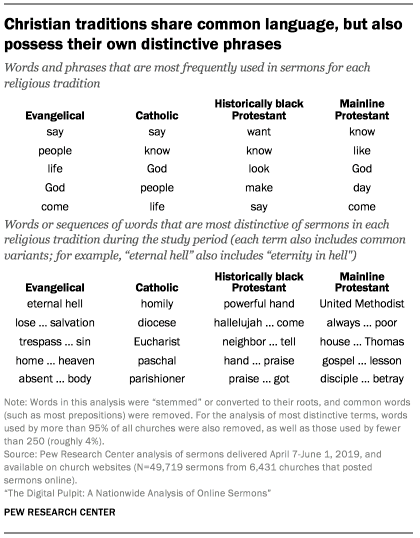 Christian traditions share common language, but also possess their own distinctive phrases

Words and phrases that are most frequently used in sermons for each religious tradition

| Evangelical | Catholic | Historically black Protestant | Mainline Protestant |
|---|---|---|---|
| say | say | want | know |
| people | know | know | like |
| life | God | look | God |
| God | people | make | day |
| come | life | say | come |

Words or sequences of words that are most distinctive of sermons in each religious tradition during the study period (each term also includes common variants; for example, "eternal hell" also includes "eternity in hell")

| Evangelical | Catholic | Historically black Protestant | Mainline Protestant |
|---|---|---|---|
| eternal hell | homily | powerful hand | United Methodist |
| lose ... salvation | diocese | hallelujah ... come | always ... poor |
| trespass ... sin | Eucharist | neighbor ... tell | house ... Thomas |
| home ... heaven | paschal | hand ... praise | gospel ... lesson |
| absent ... body | parishioner | praise ... got | disciple ... betray |

Note: Words in this analysis were "stemmed" or converted to their roots, and common words (such as most prepositions) were removed. For the analysis of most distinctive terms, words used by more than 95% of all churches were also removed, as well as those used by fewer than 250 (roughly 4%).
Source: Pew Research Center analysis of sermons delivered April 7-June 1, 2019, and available on church websites (N=49,719 sermons from 6,431 churches that posted sermons online).
"The Digital Pulpit: A Nationwide Analysis of Online Sermons"

PEW RESEARCH CENTER